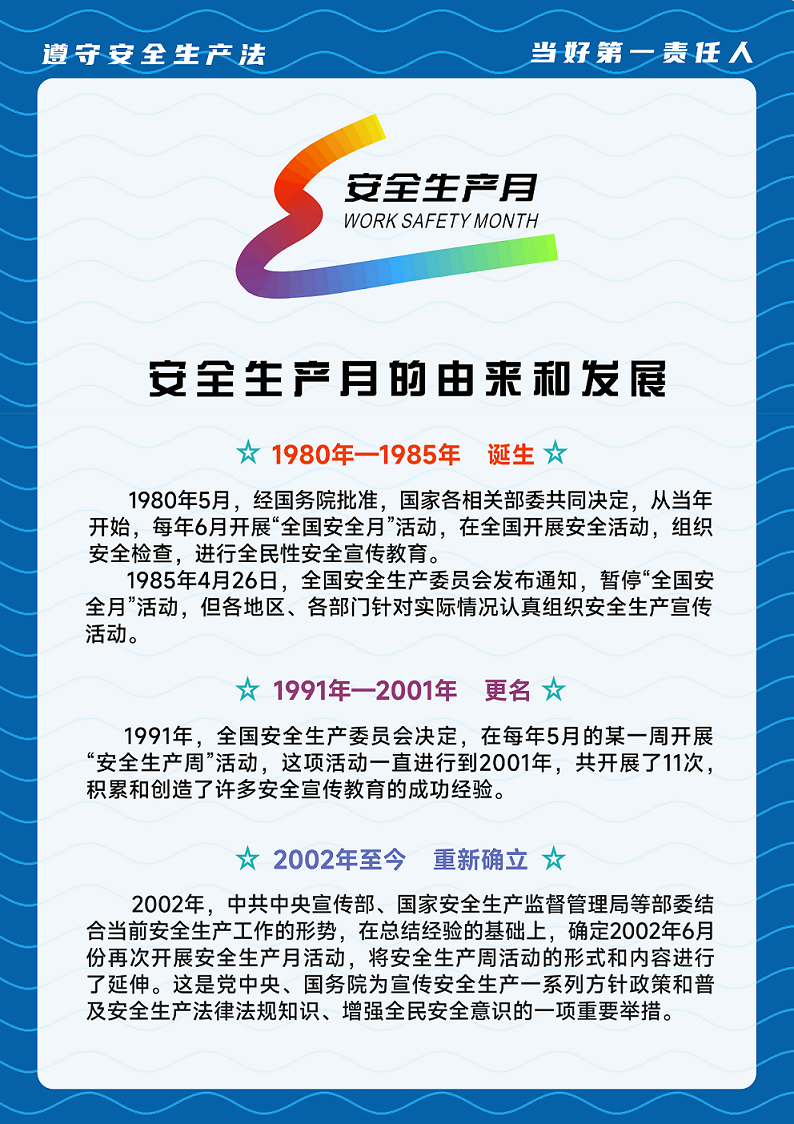 遵守安全生产法

当好第一责任人

安全生产月
WORK SAFETY MONTH

安全生产月的由来和发展

☆ 1980年—1985年 诞生 ☆

1980年5月，经国务院批准，国家各相关部委共同决定，从当年开始，每年6月开展“全国安全月”活动，在全国开展安全活动，组织安全检查，进行全民性安全宣传教育。

1985年4月26日，全国安全生产委员会发布通知，暂停“全国安全月”活动，但各地区、各部门针对实际情况认真组织安全生产宣传活动。

☆ 1991年—2001年 更名 ☆

1991年，全国安全生产委员会决定，在每年5月的某一周开展“安全生产周”活动，这项活动一直进行到2001年，共开展了11次，积累和创造了许多安全宣传教育的成功经验。

☆ 2002年至今 重新确立 ☆

2002年，中共中央宣传部、国家安全生产监督管理局等部委结合当前安全生产工作的形势，在总结经验的基础上，确定2002年6月份再次开展安全生产月活动，将安全生产周活动的形式和内容进行了延伸。这是党中央、国务院为宣传安全生产一系列方针政策和普及安全生产法律法规知识、增强全民安全意识的一项重要举措。